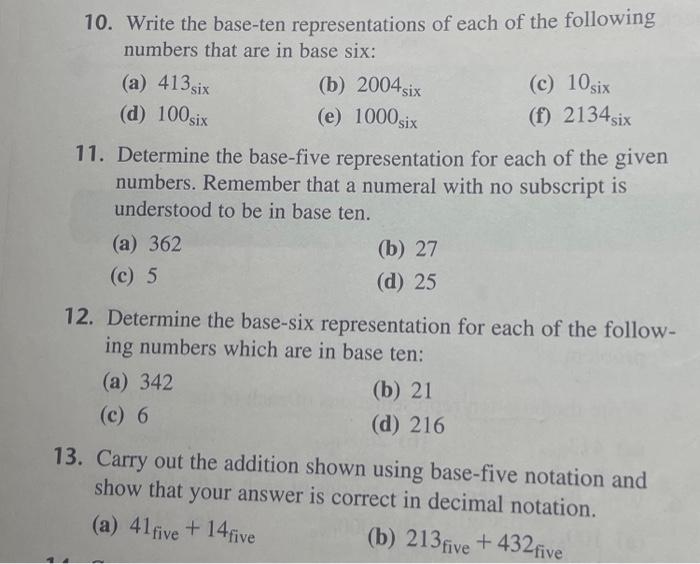 10. Write the base-ten representations of each of the following numbers that are in base six:

(a) $413_{\text{six}}$
(b) $2004_{\text{six}}$
(c) $10_{\text{six}}$
(d) $100_{\text{six}}$
(e) $1000_{\text{six}}$
(f) $2134_{\text{six}}$

11. Determine the base-five representation for each of the given numbers. Remember that a numeral with no subscript is understood to be in base ten.

(a) 362
(b) 27
(c) 5
(d) 25

12. Determine the base-six representation for each of the following numbers which are in base ten:

(a) 342
(b) 21
(c) 6
(d) 216

13. Carry out the addition shown using base-five notation and show that your answer is correct in decimal notation.

(a) $41_{\text{five}} + 14_{\text{five}}$
(b) $213_{\text{five}} + 432_{\text{five}}$